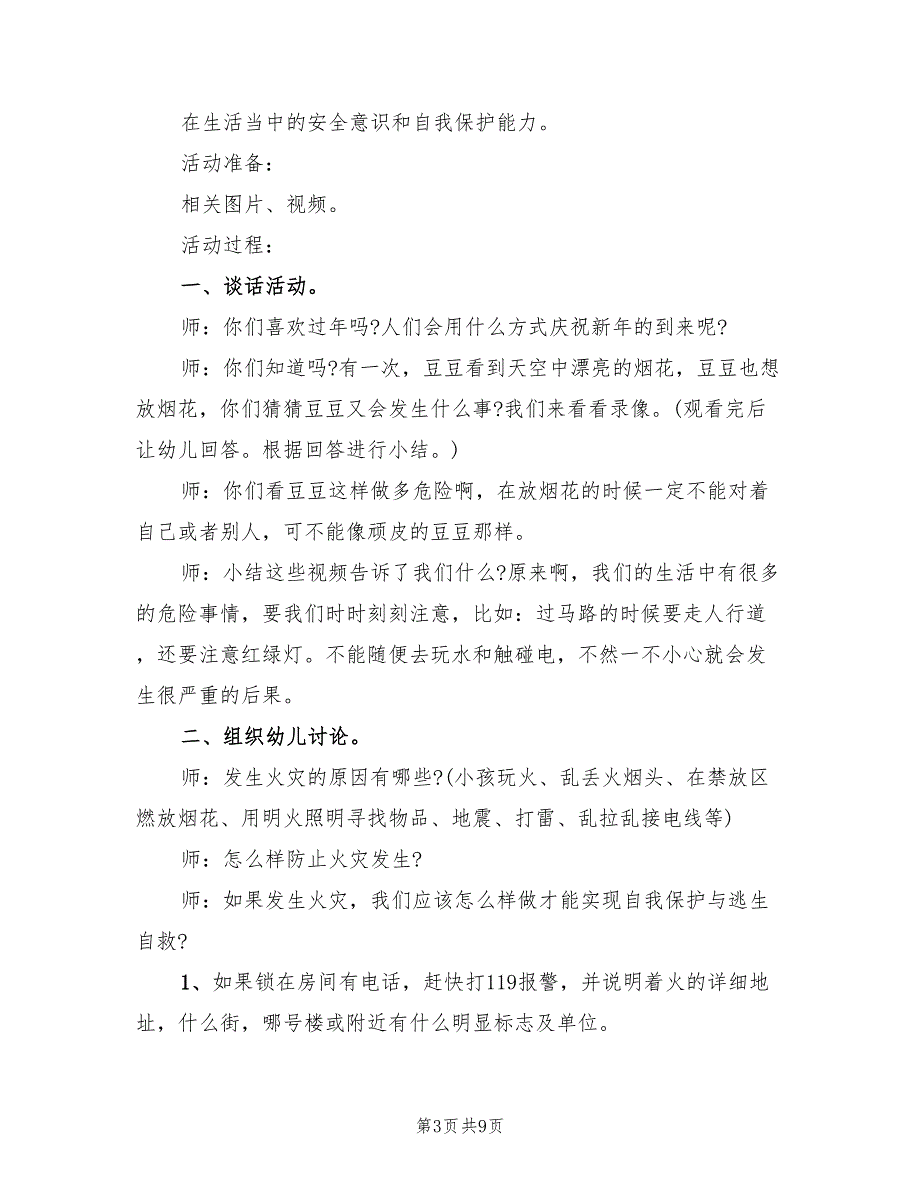 在生活当中的安全意识和自我保护能力。

活动准备：

相关图片、视频。

活动过程：

一、谈话活动。

师：你们喜欢过年吗?人们会用什么方式庆祝新年的到来呢?

师：你们知道吗?有一次，豆豆看到天空中漂亮的烟花，豆豆也想放烟花，你们猜猜豆豆又会发生什么事?我们来看看录像。(观看完后让幼儿回答。根据回答进行小结。)

师：你们看豆豆这样做多危险啊，在放烟花的时候一定不能对着自己或者别人，可不能像顽皮的豆豆那样。

师：小结这些视频告诉了我们什么?原来啊，我们的生活中有很多的危险事情，要我们时时刻刻注意，比如：过马路的时候要走人行道，还要注意红绿灯。不能随便去玩水和触碰电，不然一不小心就会发生很严重的后果。

二、组织幼儿讨论。

师：发生火灾的原因有哪些?(小孩玩火、乱丢火烟头、在禁放区燃放烟花、用明火照明寻找物品、地震、打雷、乱拉乱接电线等)

师：怎么样防止火灾发生?

师：如果发生火灾，我们应该怎么样做才能实现自我保护与逃生自救?

1、如果锁在房间有电话，赶快打119报警，并说明着火的详细地址，什么街，哪号楼或附近有什么明显标志及单位。

第3页 共9页